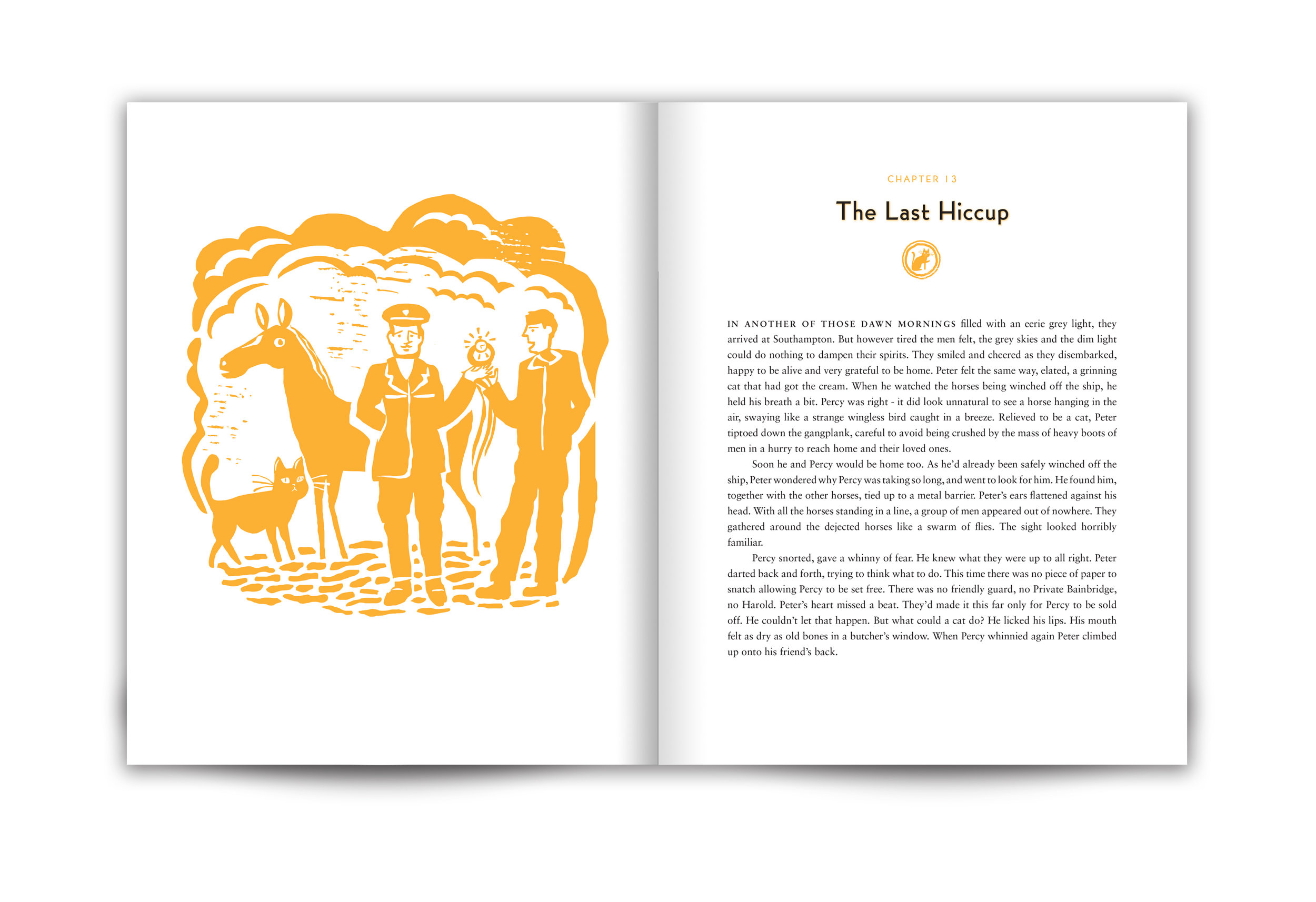 CHAPTER 13

The Last Hiccup

IN ANOTHER OF THOSE DAWN MORNINGS filled with an eerie grey light, they arrived at Southampton. But however tired the men felt, the grey skies and the dim light could do nothing to dampen their spirits. They smiled and cheered as they disembarked, happy to be alive and very grateful to be home. Peter felt the same way, elated, a grinning cat that had got the cream. When he watched the horses being winched off the ship, he held his breath a bit. Percy was right - it did look unnatural to see a horse hanging in the air, swaying like a strange wingless bird caught in a breeze. Relieved to be a cat, Peter tiptoed down the gangplank, careful to avoid being crushed by the mass of heavy boots of men in a hurry to reach home and their loved ones.

Soon he and Percy would be home too. As he'd already been safely winched off the ship, Peter wondered why Percy was taking so long, and went to look for him. He found him, together with the other horses, tied up to a metal barrier. Peter's ears flattened against his head. With all the horses standing in a line, a group of men appeared out of nowhere. They gathered around the dejected horses like a swarm of flies. The sight looked horribly familiar.

Percy snorted, gave a whinny of fear. He knew what they were up to all right. Peter darted back and forth, trying to think what to do. This time there was no piece of paper to snatch allowing Percy to be set free. There was no friendly guard, no Private Bainbridge, no Harold. Peter's heart missed a beat. They'd made it this far only for Percy to be sold off. He couldn't let that happen. But what could a cat do? He licked his lips. His mouth felt as dry as old bones in a butcher's window. When Percy whinnied again Peter climbed up onto his friend's back.